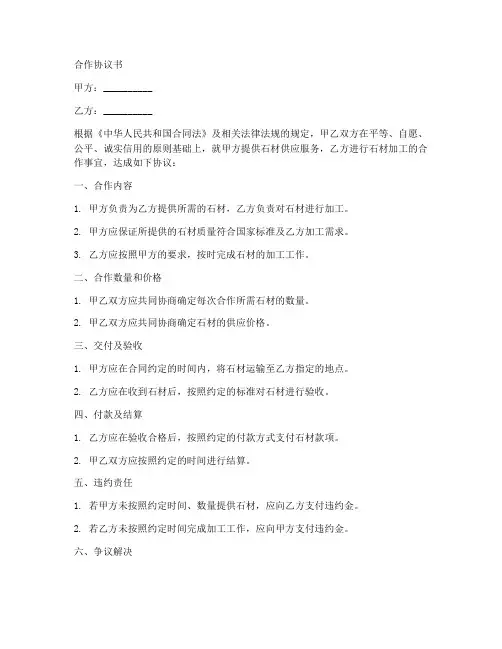 合作协议书

甲方：__________

乙方：__________

根据《中华人民共和国合同法》及相关法律法规的规定，甲乙双方在平等、自愿、公平、诚实信用的原则基础上，就甲方提供石材供应服务，乙方进行石材加工的合作事宜，达成如下协议：

一、合作内容

1. 甲方负责为乙方提供所需的石材，乙方负责对石材进行加工。

2. 甲方应保证所提供的石材质量符合国家标准及乙方加工需求。

3. 乙方应按照甲方的要求，按时完成石材的加工工作。

二、合作数量和价格

1. 甲乙双方应共同协商确定每次合作所需石材的数量。

2. 甲乙双方应共同协商确定石材的供应价格。

三、交付及验收

1. 甲方应在合同约定的时间内，将石材运输至乙方指定的地点。

2. 乙方应在收到石材后，按照约定的标准对石材进行验收。

四、付款及结算

1. 乙方应在验收合格后，按照约定的付款方式支付石材款项。

2. 甲乙双方应按照约定的时间进行结算。

五、违约责任

1. 若甲方未按照约定时间、数量提供石材，应向乙方支付违约金。

2. 若乙方未按照约定时间完成加工工作，应向甲方支付违约金。

六、争议解决